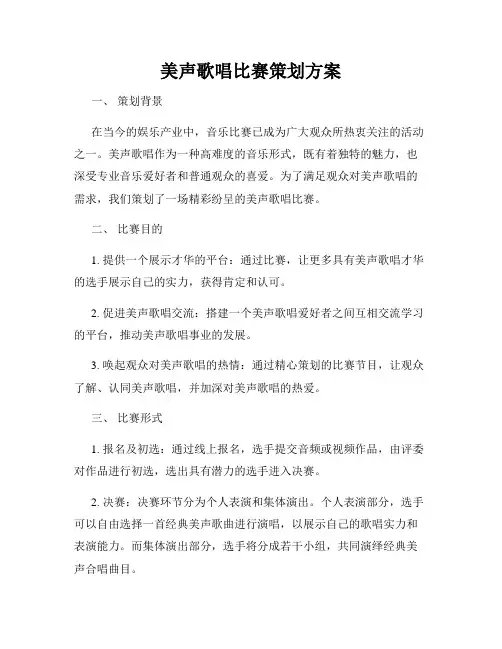 美声歌唱比赛策划方案

一、 策划背景

在当今的娱乐产业中，音乐比赛已成为广大观众所热衷关注的活动之一。美声歌唱作为一种高难度的音乐形式，既有着独特的魅力，也深受专业音乐爱好者和普通观众的喜爱。为了满足观众对美声歌唱的需求，我们策划了一场精彩纷呈的美声歌唱比赛。

二、 比赛目的

1. 提供一个展示才华的平台：通过比赛，让更多具有美声歌唱才华的选手展示自己的实力，获得肯定和认可。

2. 促进美声歌唱交流：搭建一个美声歌唱爱好者之间互相交流学习的平台，推动美声歌唱事业的发展。

3. 唤起观众对美声歌唱的热情：通过精心策划的比赛节目，让观众了解、认同美声歌唱，并加深对美声歌唱的热爱。

三、 比赛形式

1. 报名及初选：通过线上报名，选手提交音频或视频作品，由评委对作品进行初选，选出具有潜力的选手进入决赛。

2. 决赛：决赛环节分为个人表演和集体演出。个人表演部分，选手可以自由选择一首经典美声歌曲进行演唱，以展示自己的歌唱实力和表演能力。而集体演出部分，选手将分成若干小组，共同演绎经典美声合唱曲目。